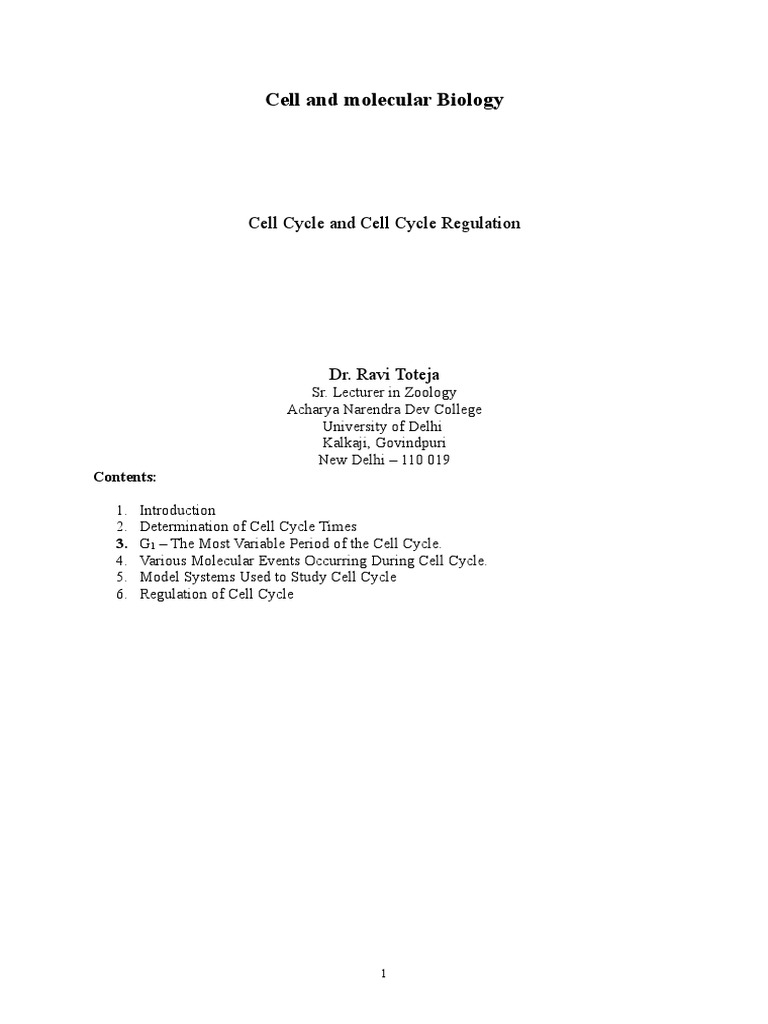 Cell and molecular Biology

Cell Cycle and Cell Cycle Regulation

Dr. Ravi Toteja
Sr. Lecturer in Zoology
Acharya Narendra Dev College
University of Delhi
Kalkaji, Govindpuri
New Delhi – 110 019

Contents:

1. Introduction
2. Determination of Cell Cycle Times
3. $G_1$ – The Most Variable Period of the Cell Cycle.
4. Various Molecular Events Occurring During Cell Cycle.
5. Model Systems Used to Study Cell Cycle
6. Regulation of Cell Cycle

1